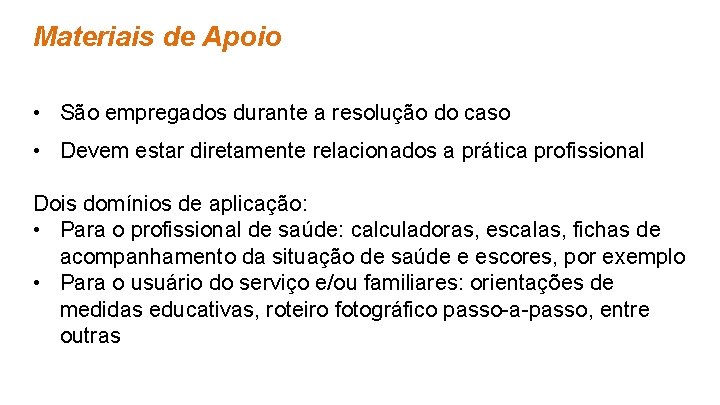 Materiais de Apoio

• São empregados durante a resolução do caso

• Devem estar diretamente relacionados a prática profissional

Dois domínios de aplicação:
• Para o profissional de saúde: calculadoras, escalas, fichas de acompanhamento da situação de saúde e escores, por exemplo
• Para o usuário do serviço e/ou familiares: orientações de medidas educativas, roteiro fotográfico passo-a-passo, entre outras